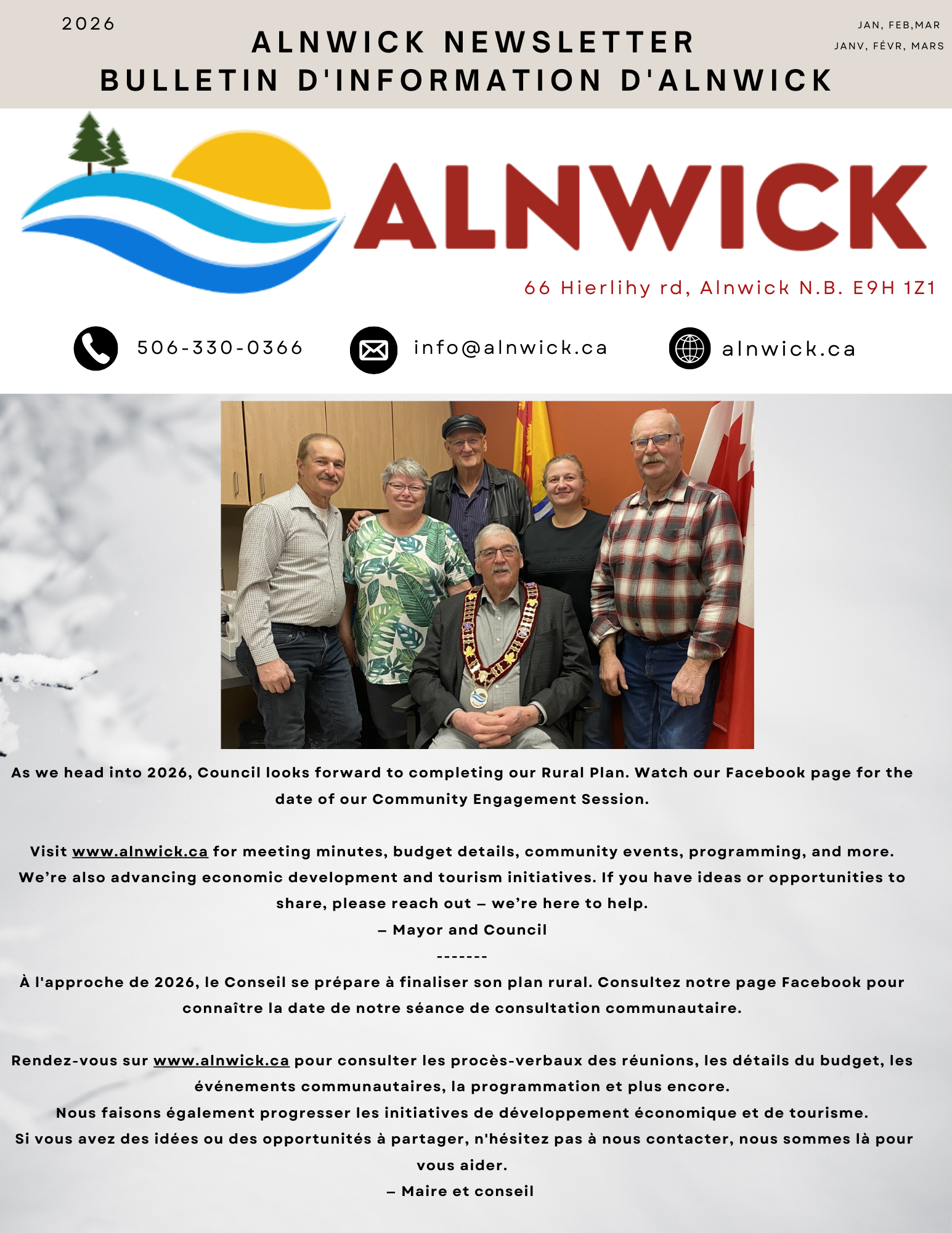 2026

ALNWICK NEWSLETTER
BULLETIN D'INFORMATION D'ALNWICK

JAN, FEB,MAR
JANV, FÉVR, MARS

ALNWICK

66 Hierlihy rd, Alnwick N.B. E9H 1Z1

506-330-0366

info@alnwick.ca

alnwick.ca

As we head into 2026, Council looks forward to completing our Rural Plan. Watch our Facebook page for the date of our Community Engagement Session.

Visit www.alnwick.ca for meeting minutes, budget details, community events, programming, and more.
We're also advancing economic development and tourism initiatives. If you have ideas or opportunities to share, please reach out – we're here to help.
– Mayor and Council
-------
À l'approche de 2026, le Conseil se prépare à finaliser son plan rural. Consultez notre page Facebook pour connaître la date de notre séance de consultation communautaire.

Rendez-vous sur www.alnwick.ca pour consulter les procès-verbaux des réunions, les détails du budget, les événements communautaires, la programmation et plus encore.
Nous faisons également progresser les initiatives de développement économique et de tourisme.
Si vous avez des idées ou des opportunités à partager, n'hésitez pas à nous contacter, nous sommes là pour vous aider.
– Maire et conseil